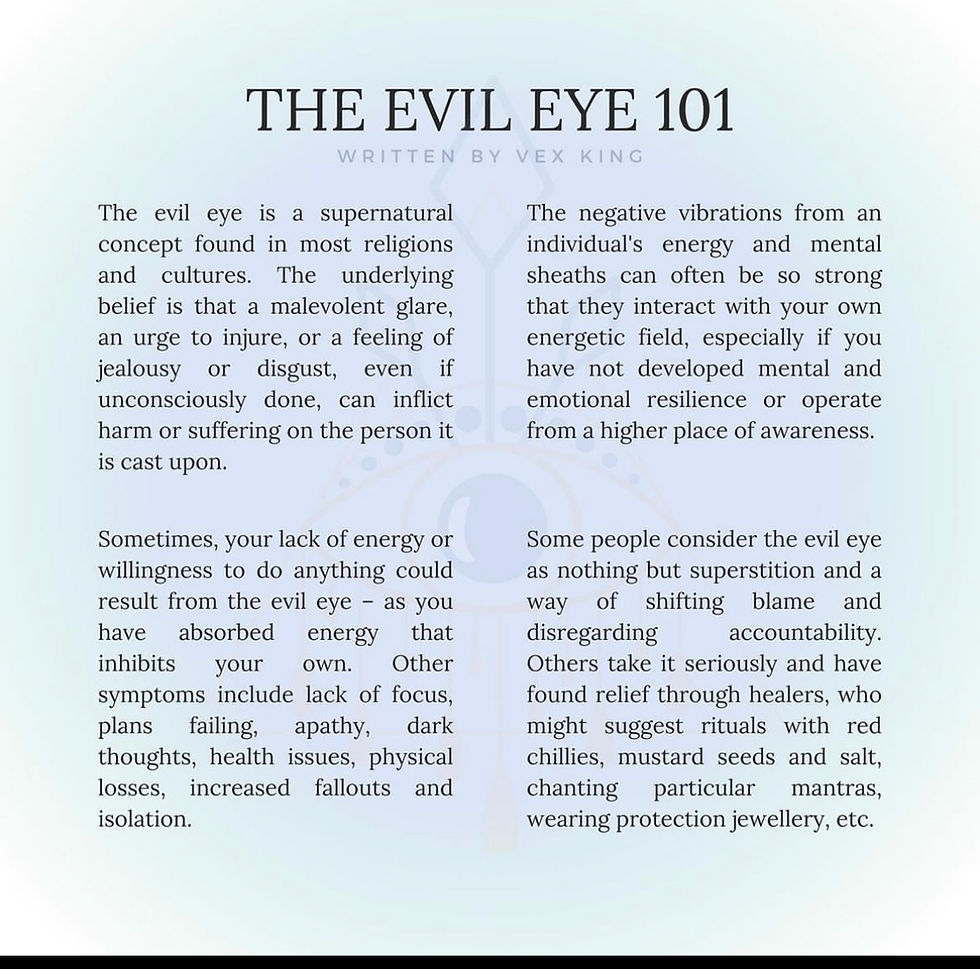 THE EVIL EYE 101

WRITTEN BY VEX KING

The evil eye is a supernatural concept found in most religions and cultures. The underlying belief is that a malevolent glare, an urge to injure, or a feeling of jealousy or disgust, even if unconsciously done, can inflict harm or suffering on the person it is cast upon.

Sometimes, your lack of energy or willingness to do anything could result from the evil eye – as you have absorbed energy that inhibits your own. Other symptoms include lack of focus, plans failing, apathy, dark thoughts, health issues, physical losses, increased fallouts and isolation.

The negative vibrations from an individual's energy and mental sheaths can often be so strong that they interact with your own energetic field, especially if you have not developed mental and emotional resilience or operate from a higher place of awareness.

Some people consider the evil eye as nothing but superstition and a way of shifting blame and disregarding accountability. Others take it seriously and have found relief through healers, who might suggest rituals with red chillies, mustard seeds and salt, chanting particular mantras, wearing protection jewellery, etc.